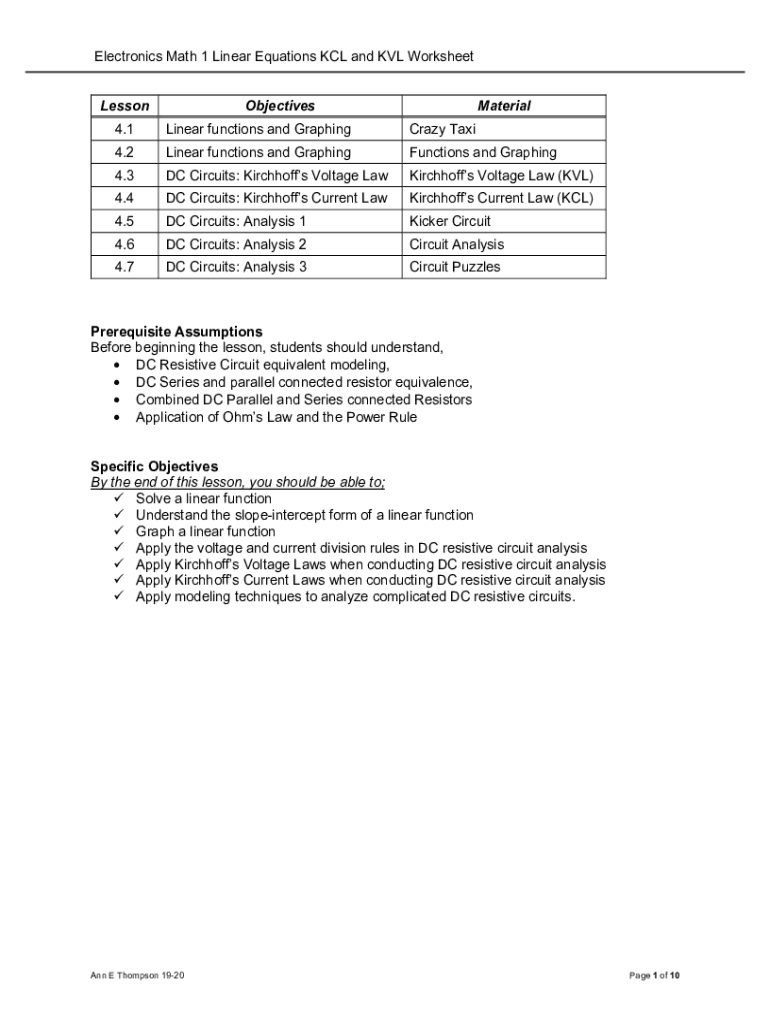 Electronics Math 1 Linear Equations KCL and KVL Worksheet

| Lesson | Objectives | Material |
|---|---|---|
| 4.1 | Linear functions and Graphing | Crazy Taxi |
| 4.2 | Linear functions and Graphing | Functions and Graphing |
| 4.3 | DC Circuits: Kirchhoff's Voltage Law | Kirchhoff's Voltage Law (KVL) |
| 4.4 | DC Circuits: Kirchhoff's Current Law | Kirchhoff's Current Law (KCL) |
| 4.5 | DC Circuits: Analysis 1 | Kicker Circuit |
| 4.6 | DC Circuits: Analysis 2 | Circuit Analysis |
| 4.7 | DC Circuits: Analysis 3 | Circuit Puzzles |

Prerequisite Assumptions
Before beginning the lesson, students should understand,
• DC Resistive Circuit equivalent modeling,
• DC Series and parallel connected resistor equivalence,
• Combined DC Parallel and Series connected Resistors
• Application of Ohm's Law and the Power Rule

Specific Objectives
By the end of this lesson, you should be able to;
✓ Solve a linear function
✓ Understand the slope-intercept form of a linear function
✓ Graph a linear function
✓ Apply the voltage and current division rules in DC resistive circuit analysis
✓ Apply Kirchhoff's Voltage Laws when conducting DC resistive circuit analysis
✓ Apply Kirchhoff's Current Laws when conducting DC resistive circuit analysis
✓ Apply modeling techniques to analyze complicated DC resistive circuits.

Ann E Thompson 19-20

Page 1 of 10